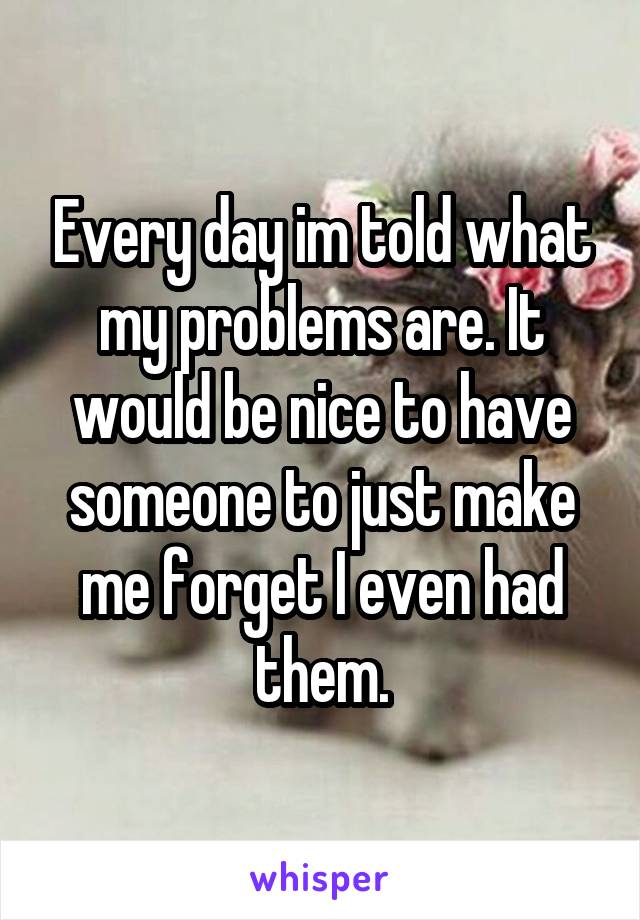 Every day im told what my problems are. It would be nice to have someone to just make me forget I even had them.

whisper